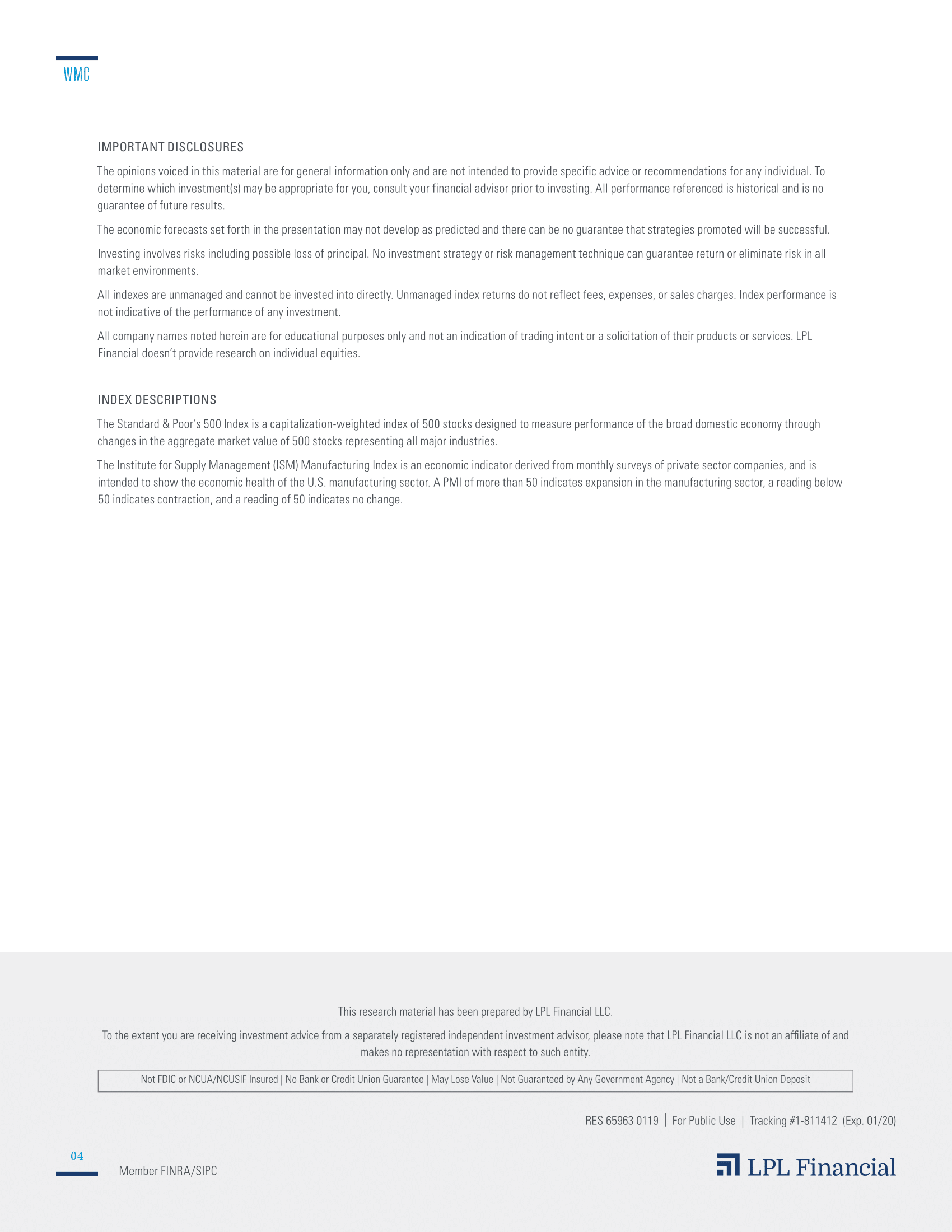 WMC

IMPORTANT DISCLOSURES

The opinions voiced in this material are for general information only and are not intended to provide specific advice or recommendations for any individual. To determine which investment(s) may be appropriate for you, consult your financial advisor prior to investing. All performance referenced is historical and is no guarantee of future results.

The economic forecasts set forth in the presentation may not develop as predicted and there can be no guarantee that strategies promoted will be successful.

Investing involves risks including possible loss of principal. No investment strategy or risk management technique can guarantee return or eliminate risk in all market environments.

All indexes are unmanaged and cannot be invested into directly. Unmanaged index returns do not reflect fees, expenses, or sales charges. Index performance is not indicative of the performance of any investment.

All company names noted herein are for educational purposes only and not an indication of trading intent or a solicitation of their products or services. LPL Financial doesn't provide research on individual equities.

INDEX DESCRIPTIONS

The Standard & Poor's 500 Index is a capitalization-weighted index of 500 stocks designed to measure performance of the broad domestic economy through changes in the aggregate market value of 500 stocks representing all major industries.

The Institute for Supply Management (ISM) Manufacturing Index is an economic indicator derived from monthly surveys of private sector companies, and is intended to show the economic health of the U.S. manufacturing sector. A PMI of more than 50 indicates expansion in the manufacturing sector, a reading below 50 indicates contraction, and a reading of 50 indicates no change.

This research material has been prepared by LPL Financial LLC.

To the extent you are receiving investment advice from a separately registered independent investment advisor, please note that LPL Financial LLC is not an affiliate of and makes no representation with respect to such entity.

Not FDIC or NCUA/NCUSIF Insured | No Bank or Credit Union Guarantee | May Lose Value | Not Guaranteed by Any Government Agency | Not a Bank/Credit Union Deposit

RES 65963 0119 | For Public Use | Tracking #1-811412 (Exp. 01/20)

04

Member FINRA/SIPC

LPL Financial